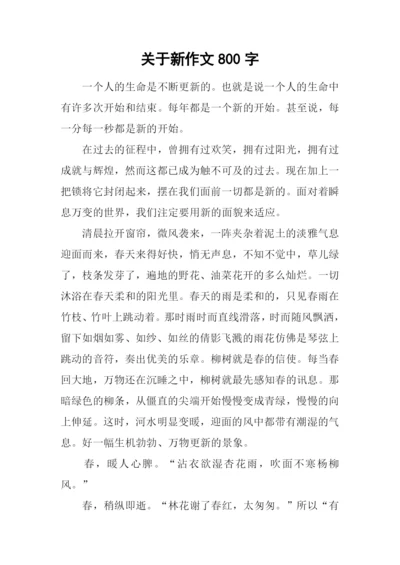 关于新作文 800 字

一个人的生命是不断更新的。也就是说一个人的生命中有许多次开始和结束。每年都是一个新的开始。甚至说，每一分每一秒都是新的开始。

在过去的征程中，曾拥有过欢笑，拥有过阳光，拥有过成就与辉煌，然而这都已成为触不可及的过去。现在加上一把锁将它封闭起来，摆在我们面前一切都是新的。面对着瞬息万变的世界，我们注定要用新的面貌来适应。

清晨拉开窗帘，微风袭来，一阵夹杂着泥土的淡雅气息迎面而来，春天来得好快，悄无声息，不知不觉中，草儿绿了，枝条发芽了，遍地的野花、油菜花开的多么灿烂。一切沐浴在春天柔和的阳光里。春天的雨是柔和的，只见春雨在竹枝、竹叶上跳动着。那时雨时而直线滑落，时而随风飘洒，留下如烟如雾、如纱、如丝的倩影飞溅的雨花仿佛是琴弦上跳动的音符，奏出优美的乐章。柳树就是春的信使。每当春回大地，万物还在沉睡之中，柳树就最先感知春的讯息。那暗绿色的柳条，从僵直的尖端开始慢慢变成青绿，慢慢的向上伸延。这时，河水明显变暖，迎面的风中都带有潮湿的气息。好一幅生机勃勃、万物更新的景象。

春，暖人心脾。“沾衣欲湿杏花雨，吹面不寒杨柳风。”

春，稍纵即逝。“林花谢了春红，太匆匆。”所以“有